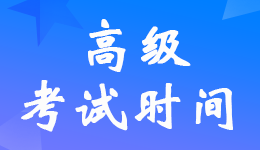 高级
考试时间